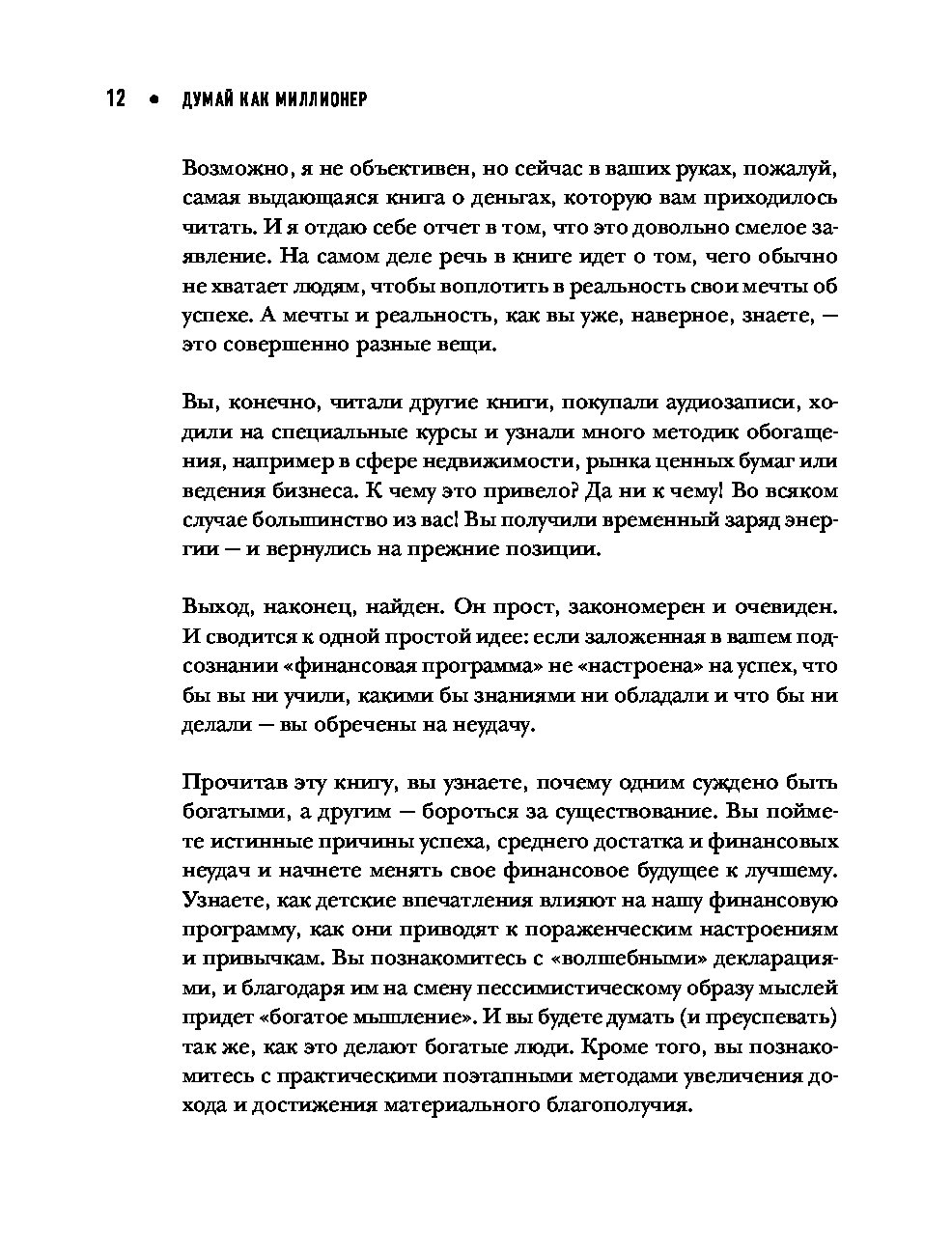 12 • ДУМАЙ КАК МИЛЛИОНЕР

Возможно, я не объективен, но сейчас в ваших руках, пожалуй, самая выдающаяся книга о деньгах, которую вам приходилось читать. И я отдаю себе отчет в том, что это довольно смелое заявление. На самом деле речь в книге идет о том, чего обычно не хватает людям, чтобы воплотить в реальность свои мечты об успехе. А мечты и реальность, как вы уже, наверное, знаете, — это совершенно разные вещи.

Вы, конечно, читали другие книги, покупали аудиозаписи, ходили на специальные курсы и узнали много методик обогащения, например в сфере недвижимости, рынка ценных бумаг или ведения бизнеса. К чему это привело? Да ни к чему! Во всяком случае большинство из вас! Вы получили временный заряд энергии — и вернулись на прежние позиции.

Выход, наконец, найден. Он прост, закономерен и очевиден. И сводится к одной простой идее: если заложенная в вашем подсознании «финансовая программа» не «настроена» на успех, что бы вы ни учили, какими бы знаниями ни обладали и что бы ни делали — вы обречены на неудачу.

Прочитав эту книгу, вы узнаете, почему одним суждено быть богатыми, а другим — бороться за существование. Вы поймете истинные причины успеха, среднего достатка и финансовых неудач и начнете менять свое финансовое будущее к лучшему. Узнаете, как детские впечатления влияют на нашу финансовую программу, как они приводят к пораженческим настроениям и привычкам. Вы познакомитесь с «волшебными» декларациями, и благодаря им на смену пессимистическому образу мыслей придет «богатое мышление». И вы будете думать (и преуспевать) так же, как это делают богатые люди. Кроме того, вы познакомитесь с практическими поэтапными методами увеличения дохода и достижения материального благополучия.